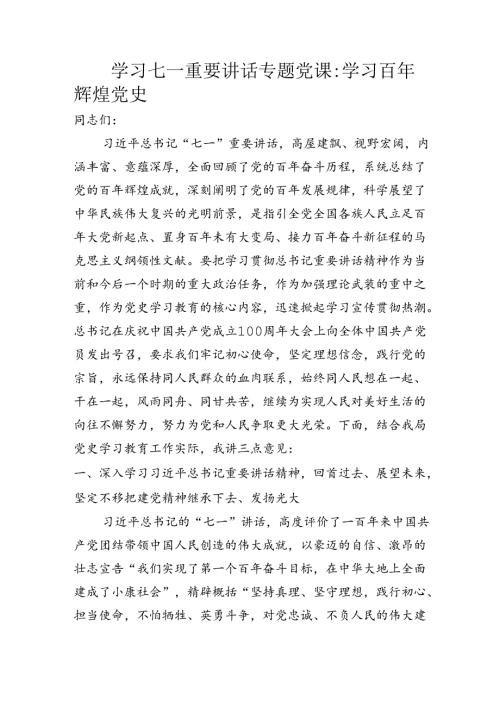 学习七一重要讲话专题党课:学习百年辉煌党史

同志们:

习近平总书记“七一”重要讲话，高屋建瓴、视野宏阔，内涵丰富、意蕴深厚，全面回顾了党的百年奋斗历程，系统总结了党的百年辉煌成就，深刻阐明了党的百年发展规律，科学展望了中华民族伟大复兴的光明前景，是指引全党全国各族人民立足百年大党新起点、置身百年未有大变局、接力百年奋斗新征程的马克思主义纲领性文献。要把学习贯彻总书记重要讲话精神作为当前和今后一个时期的重大政治任务，作为加强理论武装的重中之重，作为党史学习教育的核心内容，迅速掀起学习宣传贯彻热潮。总书记在庆祝中国共产党成立100周年大会上向全体中国共产党员发出号召，要求我们牢记初心使命，坚定理想信念，践行党的宗旨，永远保持同人民群众的血肉联系，始终同人民想在一起、干在一起，风雨同舟、同甘共苦，继续为实现人民对美好生活的向往不懈努力，努力为党和人民争取更大光荣。下面，结合我局党史学习教育工作实际，我讲三点意见:

一、深入学习习近平总书记重要讲话精神，回首过去、展望未来，坚定不移把建党精神继承下去、发扬光大

习近平总书记的“七一”讲话，高度评价了一百年来中国共产党团结带领中国人民创造的伟大成就，以豪迈的自信、激昂的壮志宣告“我们实现了第一个百年奋斗目标，在中华大地上全面建成了小康社会”，精辟概括“坚持真理、坚守理想，践行初心、担当使命，不怕牺牲、英勇斗争，对党忠诚、不负人民的伟大建